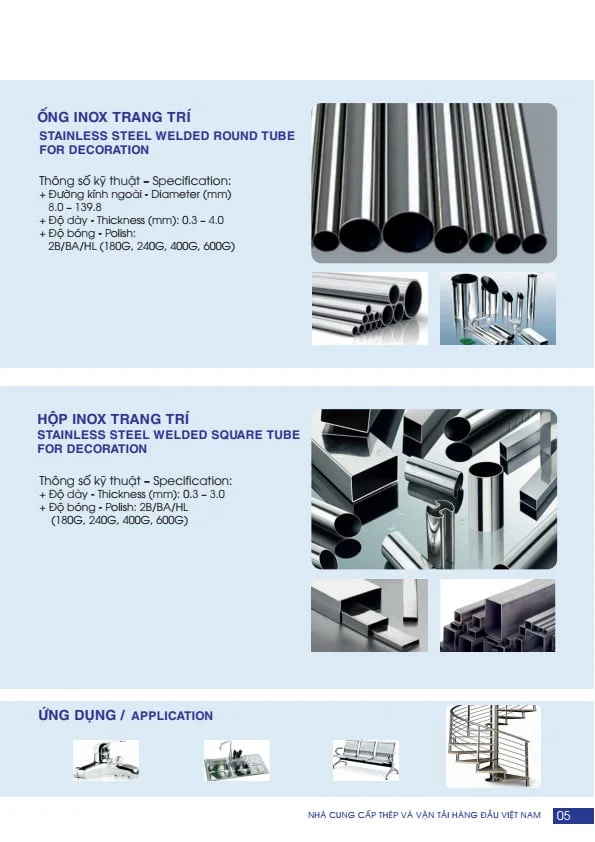 ỐNG INOX TRANG TRÍ
STAINLESS STEEL WELDED ROUND TUBE FOR DECORATION

Thông số kỹ thuật – Specification:
+ Đường kính ngoài - Diameter (mm) 8.0 – 139.8
+ Độ dày - Thickness (mm): 0.3 – 4.0
+ Độ bóng - Polish: 2B/BA/HL (180G, 240G, 400G, 600G)

HỘP INOX TRANG TRÍ
STAINLESS STEEL WELDED SQUARE TUBE FOR DECORATION

Thông số kỹ thuật – Specification:
+ Độ dày - Thickness (mm): 0.3 – 3.0
+ Độ bóng - Polish: 2B/BA/HL (180G, 240G, 400G, 600G)

ỨNG DỤNG / APPLICATION

NHÀ CUNG CẤP THÉP VÀ VẬN TẢI HÀNG ĐẦU VIỆT NAM 05